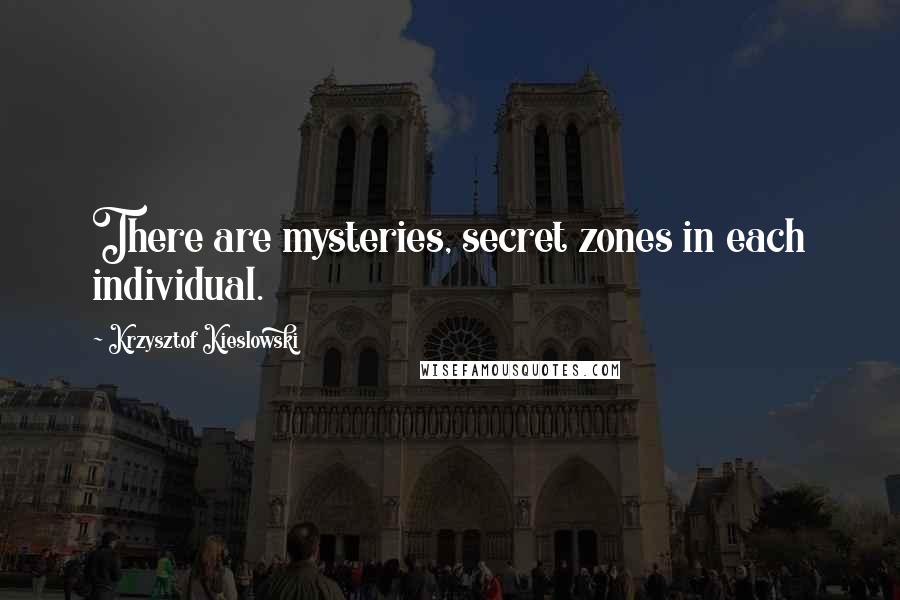 There are mysteries, secret zones in each individual.

~ Krzysztof Kieslowski

WISEFAMOUSQUOTES.COM